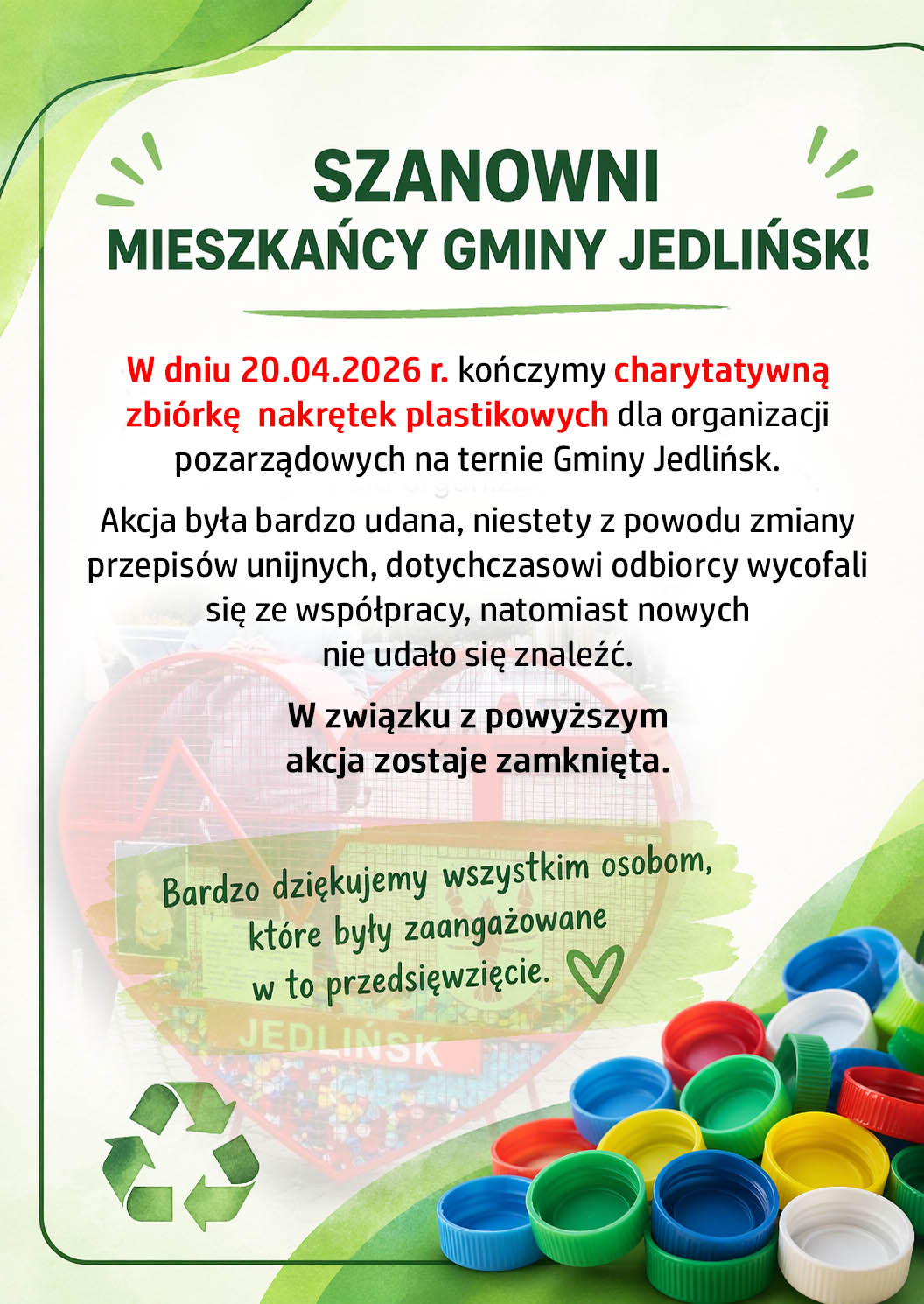 SZANOWNI
MIESZKAŃCY GMINY JEDLIŃSK!

W dniu 20.04.2026 r. kończymy charytatywną zbiórkę nakrętek plastikowych dla organizacji pozarządowych na ternie Gminy Jedlińsk.

Akcja była bardzo udana, niestety z powodu zmiany przepisów unijnych, dotychczasowi odbiorcy wycofali się ze współpracy, natomiast nowych nie udało się znaleźć.

W związku z powyższym akcja zostaje zamknięta.

Bardzo dziękujemy wszystkim osobom, które były zaangażowane w to przedsięwzięcie.

JEDLIŃSK